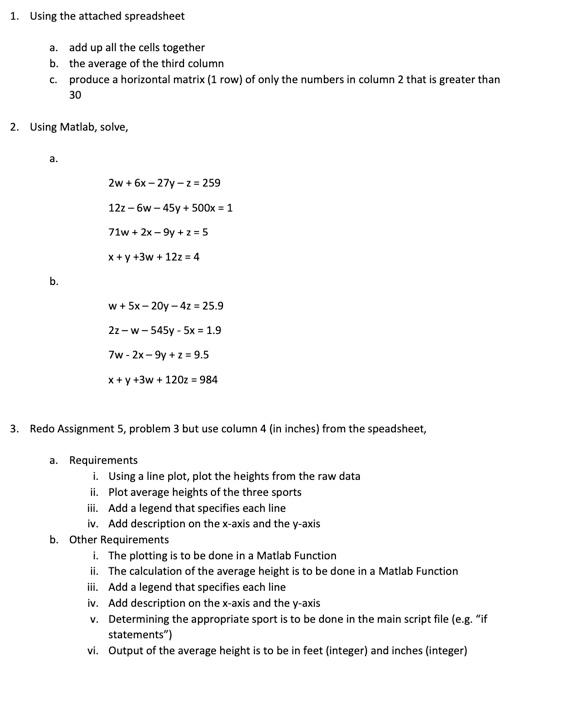 1. Using the attached spreadsheet

a. add up all the cells together
b. the average of the third column
c. produce a horizontal matrix (1 row) of only the numbers in column 2 that is greater than 30

2. Using Matlab, solve,

a.

$2w + 6x - 27y - z = 259$

$12z - 6w - 45y + 500x = 1$

$71w + 2x - 9y + z = 5$

$x + y + 3w + 12z = 4$

b.

$w + 5x - 20y - 4z = 25.9$

$2z - w - 545y - 5x = 1.9$

$7w - 2x - 9y + z = 9.5$

$x + y + 3w + 120z = 984$

3. Redo Assignment 5, problem 3 but use column 4 (in inches) from the speadsheet,

a. Requirements
i. Using a line plot, plot the heights from the raw data
ii. Plot average heights of the three sports
iii. Add a legend that specifies each line
iv. Add description on the x-axis and the y-axis
b. Other Requirements
i. The plotting is to be done in a Matlab Function
ii. The calculation of the average height is to be done in a Matlab Function
iii. Add a legend that specifies each line
iv. Add description on the x-axis and the y-axis
v. Determining the appropriate sport is to be done in the main script file (e.g. "if statements")
vi. Output of the average height is to be in feet (integer) and inches (integer)